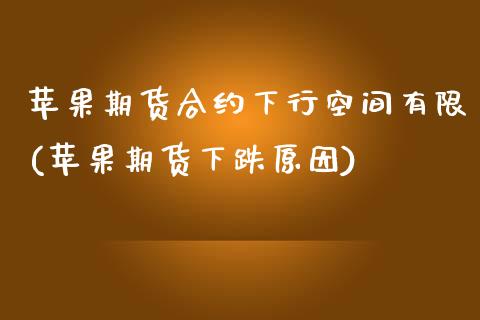 苹果期货合约下行空间有限(苹果期货下跌原因)